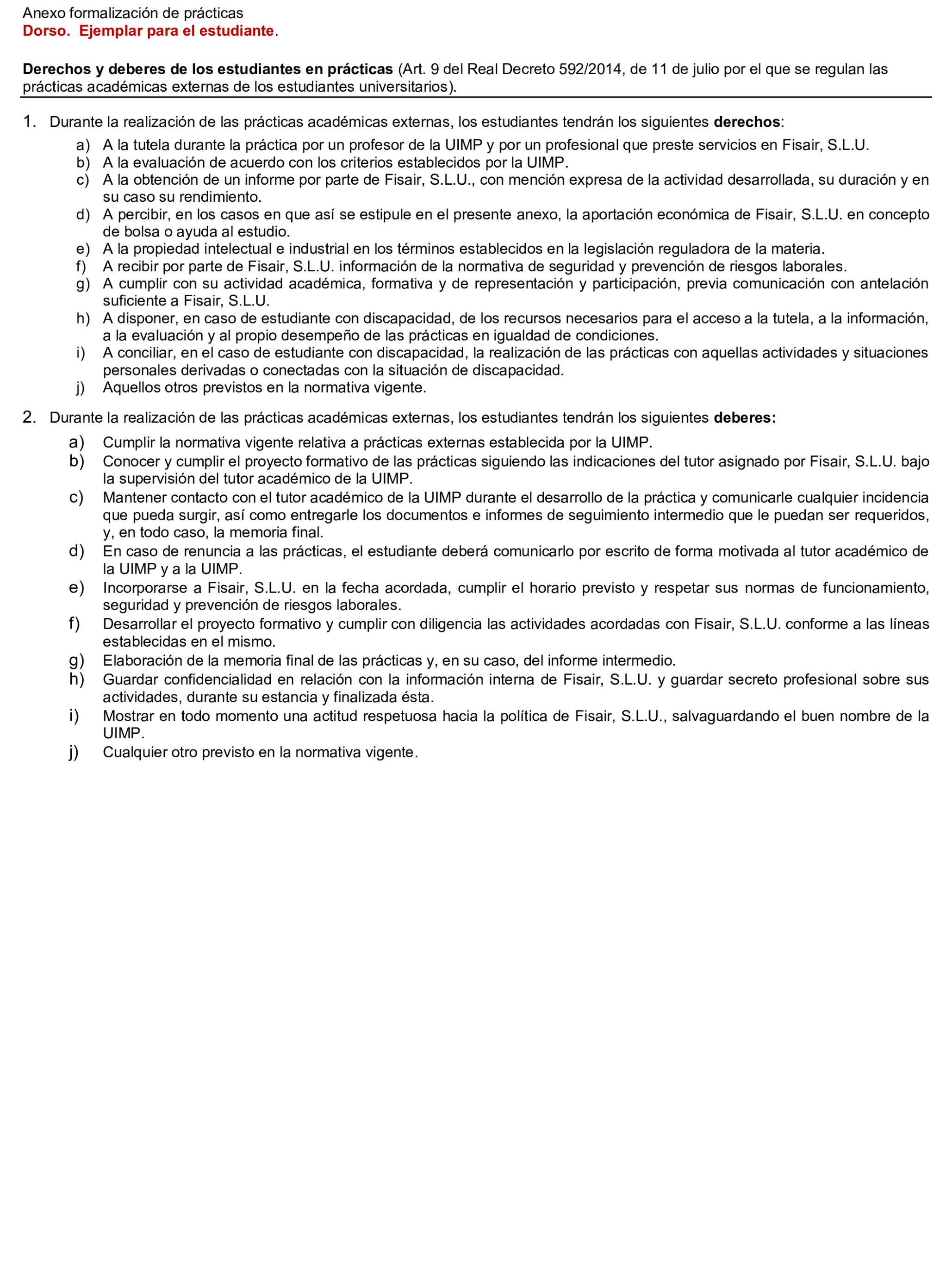 Anexo formalización de prácticas
Dorso. Ejemplar para el estudiante.

Derechos y deberes de los estudiantes en prácticas (Art. 9 del Real Decreto 592/2014, de 11 de julio por el que se regulan las prácticas académicas externas de los estudiantes universitarios).

1. Durante la realización de las prácticas académicas externas, los estudiantes tendrán los siguientes derechos:
a) A la tutela durante la práctica por un profesor de la UIMP y por un profesional que preste servicios en Fisair, S.L.U.
b) A la evaluación de acuerdo con los criterios establecidos por la UIMP.
c) A la obtención de un informe por parte de Fisair, S.L.U., con mención expresa de la actividad desarrollada, su duración y en su caso su rendimiento.
d) A percibir, en los casos en que así se estipule en el presente anexo, la aportación económica de Fisair, S.L.U. en concepto de bolsa o ayuda al estudio.
e) A la propiedad intelectual e industrial en los términos establecidos en la legislación reguladora de la materia.
f) A recibir por parte de Fisair, S.L.U. información de la normativa de seguridad y prevención de riesgos laborales.
g) A cumplir con su actividad académica, formativa y de representación y participación, previa comunicación con antelación suficiente a Fisair, S.L.U.
h) A disponer, en caso de estudiante con discapacidad, de los recursos necesarios para el acceso a la tutela, a la información, a la evaluación y al propio desempeño de las prácticas en igualdad de condiciones.
i) A conciliar, en el caso de estudiante con discapacidad, la realización de las prácticas con aquellas actividades y situaciones personales derivadas o conectadas con la situación de discapacidad.
j) Aquellos otros previstos en la normativa vigente.

2. Durante la realización de las prácticas académicas externas, los estudiantes tendrán los siguientes deberes:
a) Cumplir la normativa vigente relativa a prácticas externas establecida por la UIMP.
b) Conocer y cumplir el proyecto formativo de las prácticas siguiendo las indicaciones del tutor asignado por Fisair, S.L.U. bajo la supervisión del tutor académico de la UIMP.
c) Mantener contacto con el tutor académico de la UIMP durante el desarrollo de la práctica y comunicarle cualquier incidencia que pueda surgir, así como entregarle los documentos e informes de seguimiento intermedio que le puedan ser requeridos, y, en todo caso, la memoria final.
d) En caso de renuncia a las prácticas, el estudiante deberá comunicarlo por escrito de forma motivada al tutor académico de la UIMP y a la UIMP.
e) Incorporarse a Fisair, S.L.U. en la fecha acordada, cumplir el horario previsto y respetar sus normas de funcionamiento, seguridad y prevención de riesgos laborales.
f) Desarrollar el proyecto formativo y cumplir con diligencia las actividades acordadas con Fisair, S.L.U. conforme a las líneas establecidas en el mismo.
g) Elaboración de la memoria final de las prácticas y, en su caso, del informe intermedio.
h) Guardar confidencialidad en relación con la información interna de Fisair, S.L.U. y guardar secreto profesional sobre sus actividades, durante su estancia y finalizada ésta.
i) Mostrar en todo momento una actitud respetuosa hacia la política de Fisair, S.L.U., salvaguardando el buen nombre de la UIMP.
j) Cualquier otro previsto en la normativa vigente.